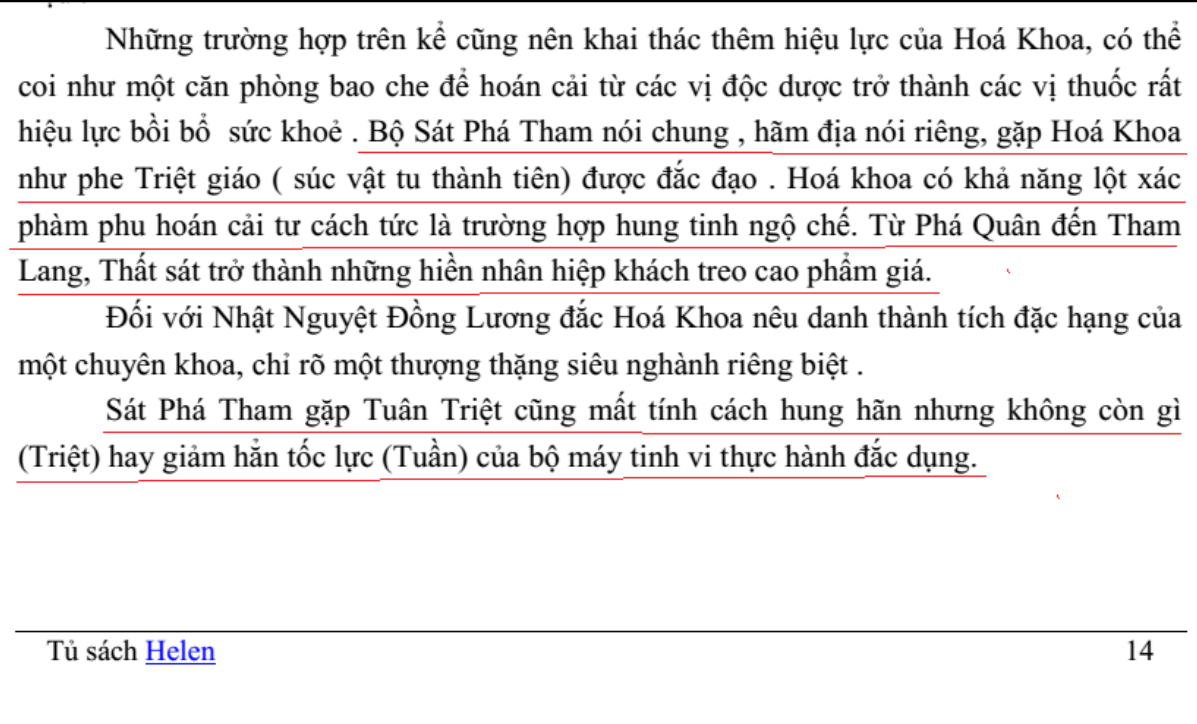 Những trường hợp trên kể cũng nên khai thác thêm hiệu lực của Hoá Khoa, có thể coi như một căn phòng bao che để hoán cải từ các vị độc dược trở thành các vị thuốc rất hiệu lực bồi bổ sức khoẻ . Bộ Sát Phá Tham nói chung , hãm địa nói riêng, gặp Hoá Khoa như phe Triệt giáo ( súc vật tu thành tiên) được đắc đạo . Hoá khoa có khả năng lột xác phàm phu hoán cải tư cách tức là trường hợp hung tinh ngộ chế. Từ Phá Quân đến Tham Lang, Thất sát trở thành những hiền nhân hiệp khách treo cao phẩm giá.

Đối với Nhật Nguyệt Đồng Lương đắc Hoá Khoa nêu danh thành tích đặc hạng của một chuyên khoa, chỉ rõ một thượng thặng siêu nghành riêng biệt .

Sát Phá Tham gặp Tuân Triệt cũng mất tính cách hung hãn nhưng không còn gì (Triệt) hay giảm hẳn tốc lực (Tuần) của bộ máy tinh vi thực hành đắc dụng.

Tủ sách Helen 14